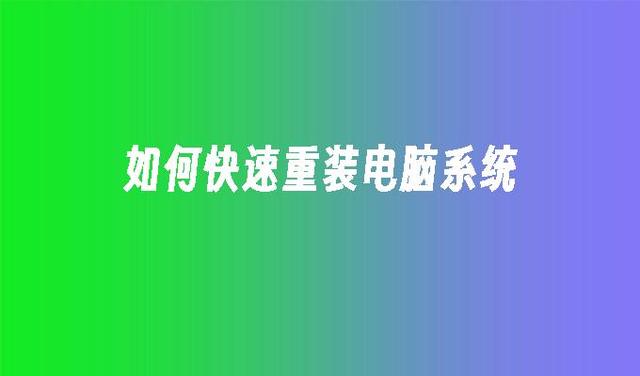 如何快速重装电脑系统